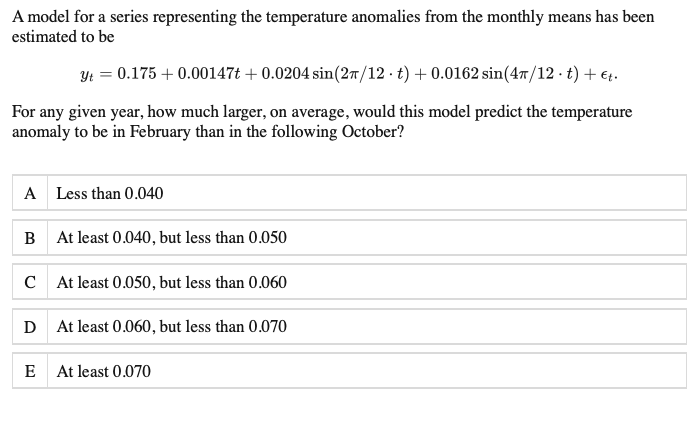 A model for a series representing the temperature anomalies from the monthly means has been estimated to be

$y_t = 0.175 + 0.00147t + 0.0204 \sin(2\pi/12 \cdot t) + 0.0162 \sin(4\pi/12 \cdot t) + \epsilon_t.$

For any given year, how much larger, on average, would this model predict the temperature anomaly to be in February than in the following October?

| A | Less than 0.040 |
|---|---|
| B | At least 0.040, but less than 0.050 |
| C | At least 0.050, but less than 0.060 |
| D | At least 0.060, but less than 0.070 |
| E | At least 0.070 |